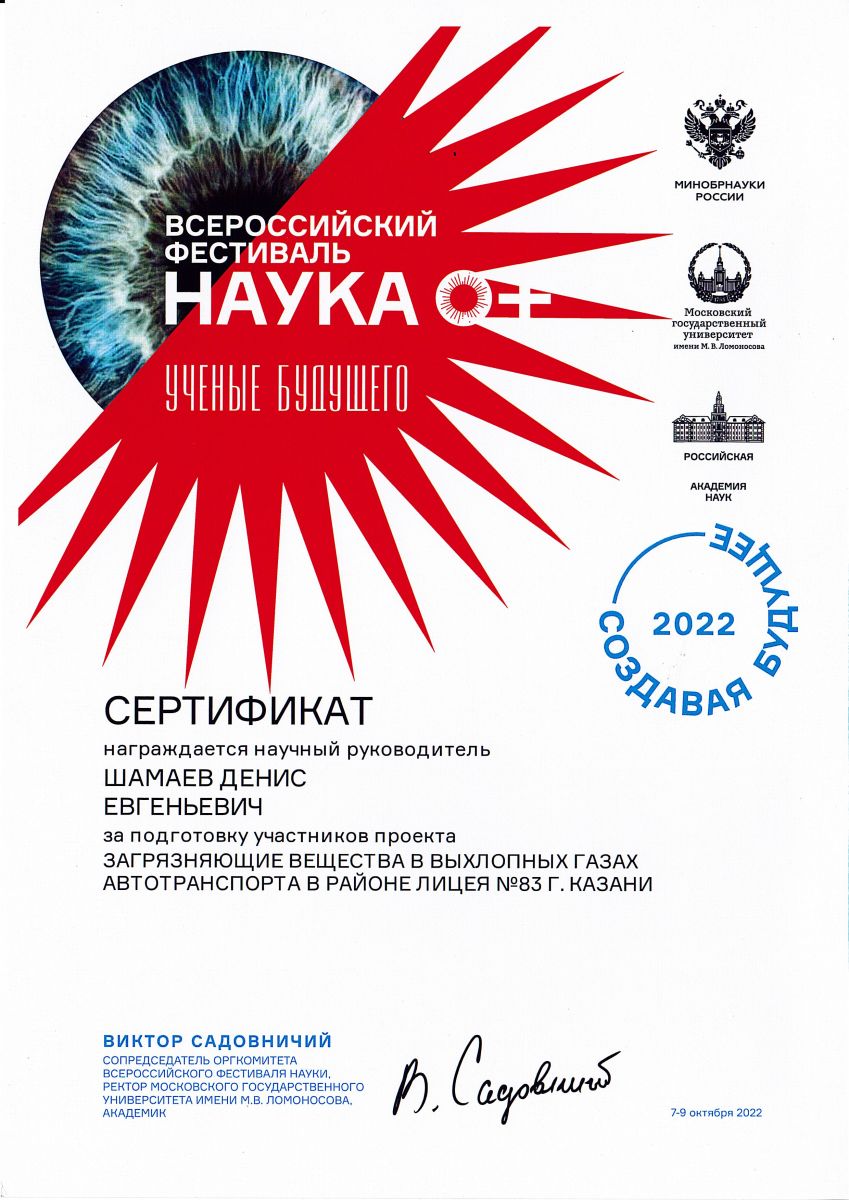 ВСЕРОССИЙСКИЙ ФЕСТИВАЛЬ
НАУКА 0+

УЧЕНЫЕ БУДУЩЕГО

МИНОБРНАУКИ РОССИИ

Московский государственный университет имени М. В. Ломоносова

РОССИЙСКАЯ АКАДЕМИЯ НАУК

2022
СОЗДАВАЯ БУДУЩЕЕ

СЕРТИФИКАТ

награждается научный руководитель

ШАМАЕВ ДЕНИС
ЕВГЕНЬЕВИЧ

за подготовку участников проекта

ЗАГРЯЗНЯЮЩИЕ ВЕЩЕСТВА В ВЫХЛОПНЫХ ГАЗАХ АВТОТРАНСПОРТА В РАЙОНЕ ЛИЦЕЯ №83 Г. КАЗАНИ

ВИКТОР САДОВНИЧИЙ
СОПРЕДСЕДАТЕЛЬ ОРГКОМИТЕТА ВСЕРОССИЙСКОГО ФЕСТИВАЛЯ НАУКИ, РЕКТОР МОСКОВСКОГО ГОСУДАРСТВЕННОГО УНИВЕРСИТЕТА ИМЕНИ М.В. ЛОМОНОСОВА, АКАДЕМИК

В. Садовничий

7-9 октября 2022